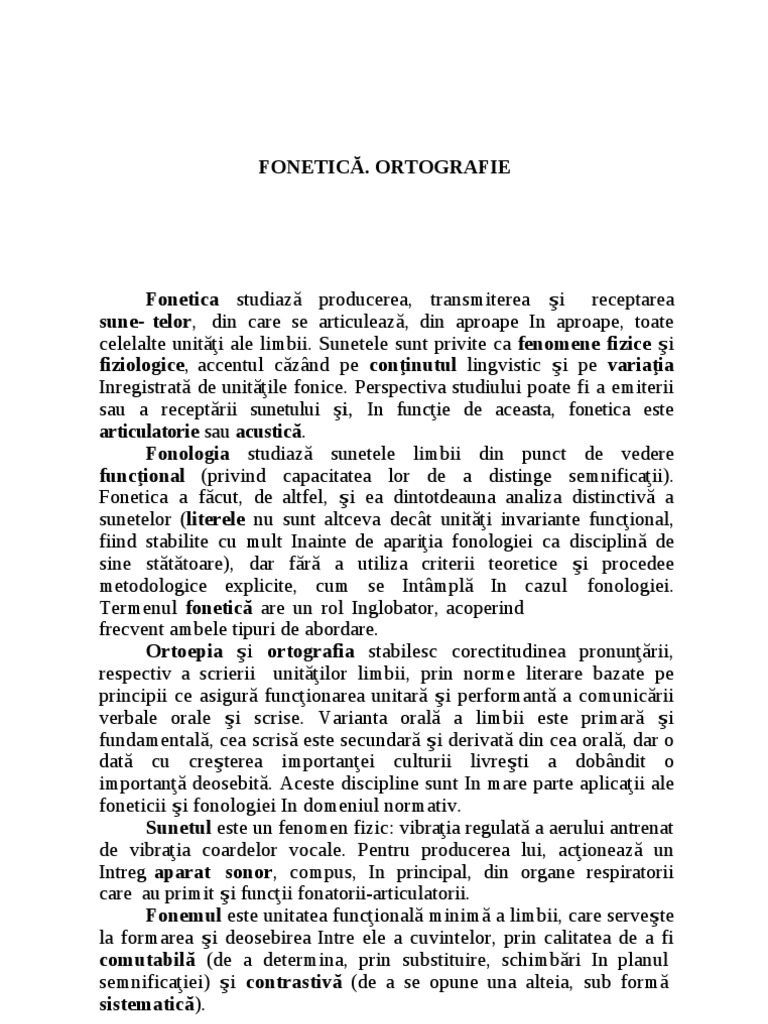 FONETICĂ. ORTOGRAFIE

Fonetica studiază producerea, transmiterea şi receptarea sune- telor, din care se articulează, din aproape In aproape, toate celelalte unităţi ale limbii. Sunetele sunt privite ca fenomene fizice şi fiziologice, accentul căzând pe conţinutul lingvistic şi pe variaţia Inregistrată de unităţile fonice. Perspectiva studiului poate fi a emiterii sau a receptării sunetului şi, In funcţie de aceasta, fonetica este articulatorie sau acustică.

Fonologia studiază sunetele limbii din punct de vedere funcţional (privind capacitatea lor de a distinge semnificaţii). Fonetica a făcut, de altfel, şi ea dintotdeauna analiza distinctivă a sunetelor (literele nu sunt altceva decât unităţi invariante funcţional, fiind stabilite cu mult Inainte de apariţia fonologiei ca disciplină de sine stătătoare), dar fără a utiliza criterii teoretice şi procedee metodologice explicite, cum se Intâmplă In cazul fonologiei. Termenul fonetică are un rol Inglobator, acoperind frecvent ambele tipuri de abordare.

Ortoepia şi ortografia stabilesc corectitudinea pronunţării, respectiv a scrierii unităţilor limbii, prin norme literare bazate pe principii ce asigură funcţionarea unitară şi performantă a comunicării verbale orale şi scrise. Varianta orală a limbii este primară şi fundamentală, cea scrisă este secundară şi derivată din cea orală, dar o dată cu creşterea importanţei culturii livreşti a dobândit o importanţă deosebită. Aceste discipline sunt In mare parte aplicaţii ale foneticii şi fonologiei In domeniul normativ.

Sunetul este un fenomen fizic: vibraţia regulată a aerului antrenat de vibraţia coardelor vocale. Pentru producerea lui, acţionează un Intreg aparat sonor, compus, In principal, din organe respiratorii care au primit şi funcţii fonatorii-articulatorii.

Fonemul este unitatea funcţională minimă a limbii, care serveşte la formarea şi deosebirea Intre ele a cuvintelor, prin calitatea de a fi comutabilă (de a determina, prin substituire, schimbări In planul semnificaţiei) şi contrastivă (de a se opune una alteia, sub formă sistematică).